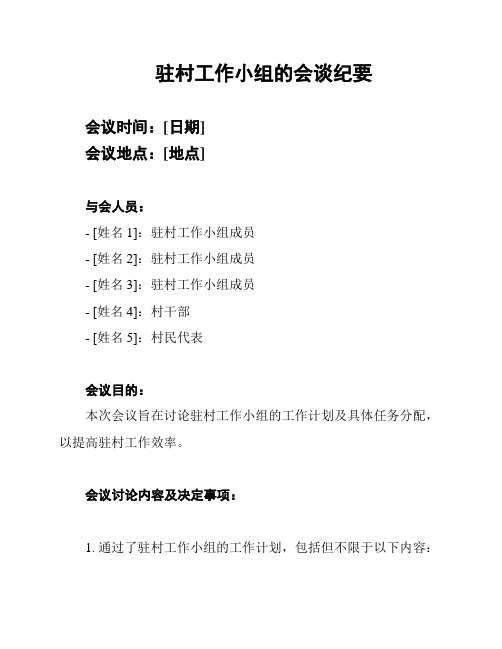 驻村工作小组的会谈纪要

会议时间：[日期]
会议地点：[地点]

与会人员：
- [姓名 1]：驻村工作小组成员
- [姓名 2]：驻村工作小组成员
- [姓名 3]：驻村工作小组成员
- [姓名 4]：村干部
- [姓名 5]：村民代表

会议目的：
本次会议旨在讨论驻村工作小组的工作计划及具体任务分配，以提高驻村工作效率。

会议讨论内容及决定事项：

1. 通过了驻村工作小组的工作计划，包括但不限于以下内容：